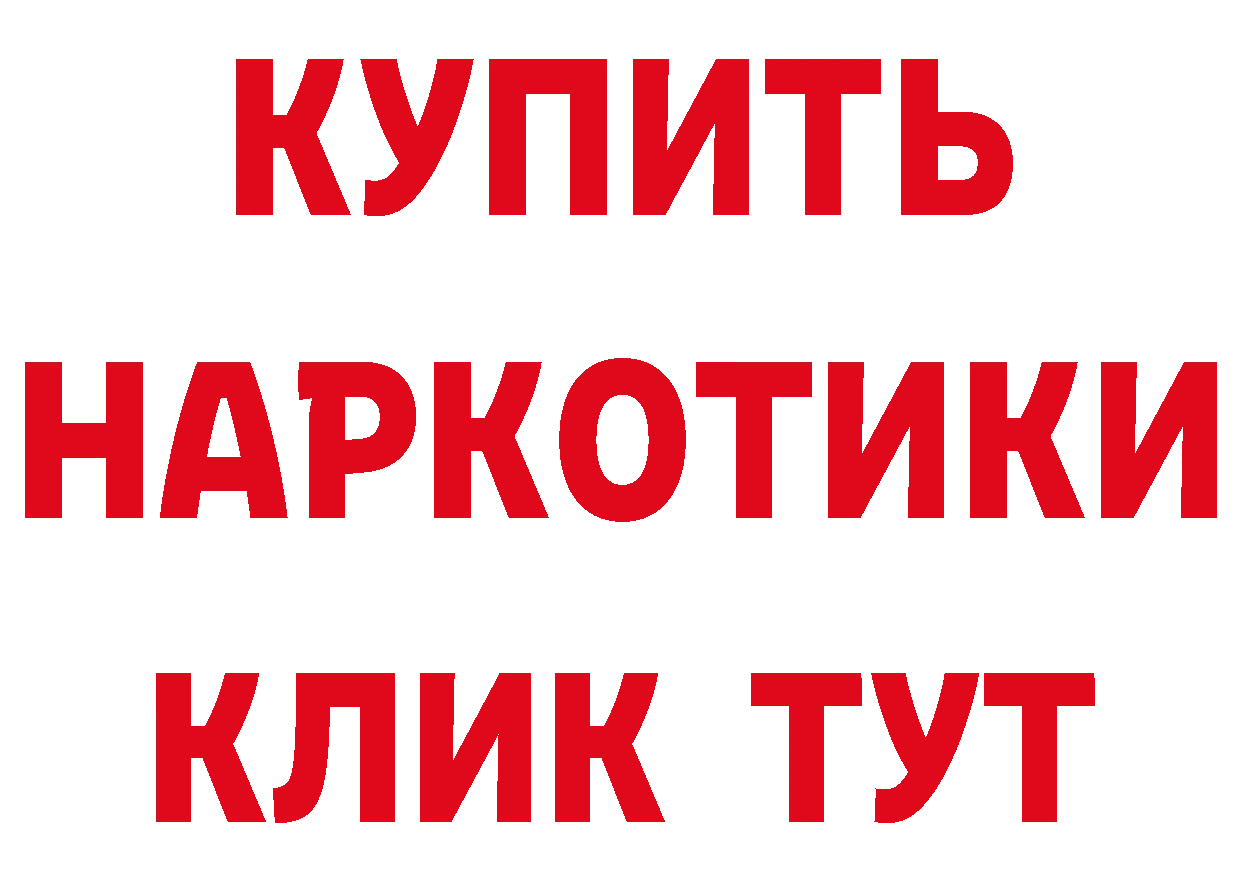 КУПИТЬ НАРКОТИКИ КЛИК ТУТ